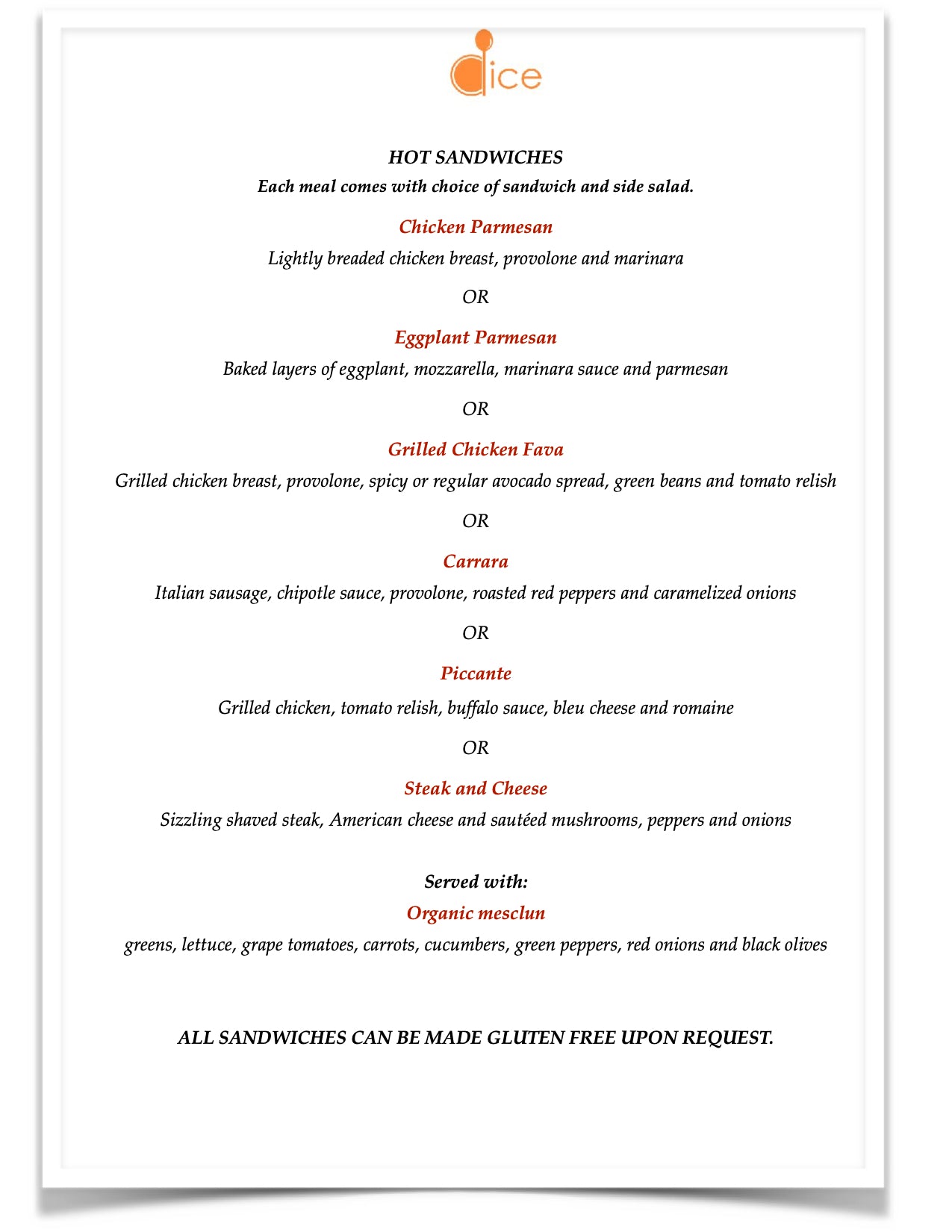 dice

HOT SANDWICHES

Each meal comes with choice of sandwich and side salad.

Chicken Parmesan

Lightly breaded chicken breast, provolone and marinara

OR

Eggplant Parmesan

Baked layers of eggplant, mozzarella, marinara sauce and parmesan

OR

Grilled Chicken Fava

Grilled chicken breast, provolone, spicy or regular avocado spread, green beans and tomato relish

OR

Carrara

Italian sausage, chipotle sauce, provolone, roasted red peppers and caramelized onions

OR

Piccante

Grilled chicken, tomato relish, buffalo sauce, bleu cheese and romaine

OR

Steak and Cheese

Sizzling shaved steak, American cheese and sautéed mushrooms, peppers and onions

Served with:

Organic mesclun

greens, lettuce, grape tomatoes, carrots, cucumbers, green peppers, red onions and black olives

ALL SANDWICHES CAN BE MADE GLUTEN FREE UPON REQUEST.